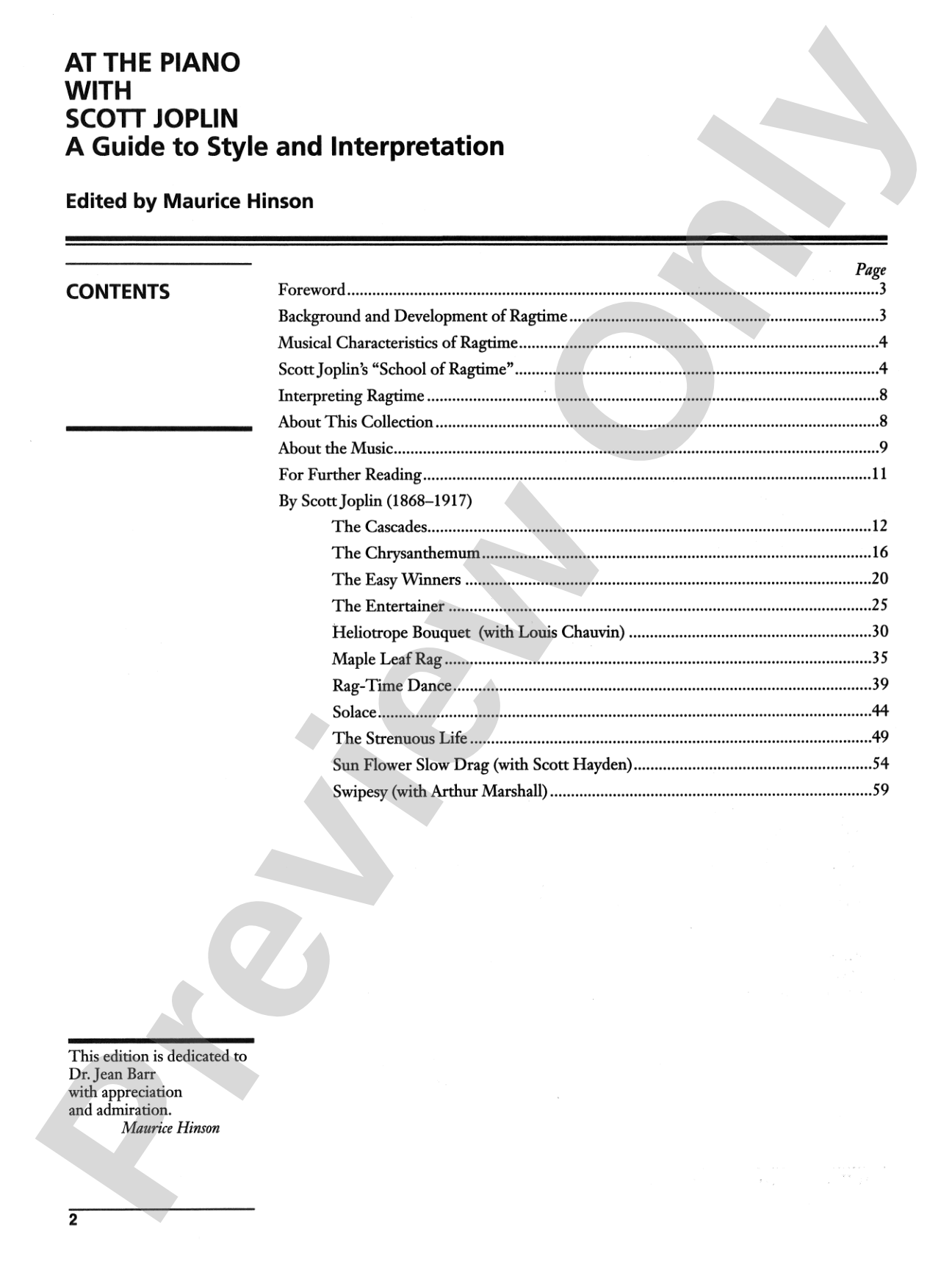 AT THE PIANO
WITH
SCOTT JOPLIN
A Guide to Style and Interpretation

Edited by Maurice Hinson

CONTENTS

Page
Foreword 3
Background and Development of Ragtime 3
Musical Characteristics of Ragtime 4
Scott Joplin's "School of Ragtime" 4
Interpreting Ragtime 8
About This Collection 8
About the Music 9
For Further Reading 11
By Scott Joplin (1868–1917)
The Cascades 12
The Chrysanthemum 16
The Easy Winners 20
The Entertainer 25
Heliotrope Bouquet (with Louis Chauvin) 30
Maple Leaf Rag 35
Rag-Time Dance 39
Solace 44
The Strenuous Life 49
Sun Flower Slow Drag (with Scott Hayden) 54
Swipesy (with Arthur Marshall) 59

This edition is dedicated to
Dr. Jean Barr
with appreciation
and admiration.
Maurice Hinson

2

Preview Only